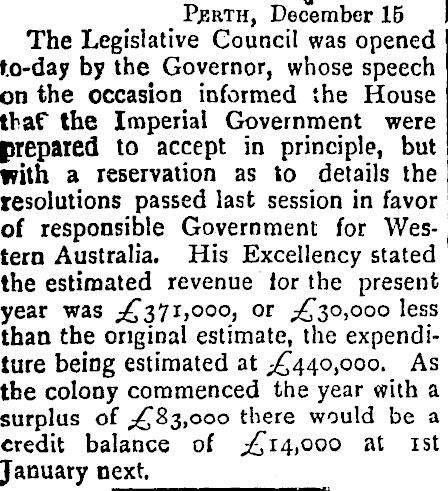 PERTH, December 15

The Legislative Council was opened to-day by the Governor, whose speech on the occasion informed the House that the Imperial Government were prepared to accept in principle, but with a reservation as to details the resolutions passed last session in favor of responsible Government for Western Australia. His Excellency stated the estimated revenue for the present year was £371,000, or £30,000 less than the original estimate, the expenditure being estimated at £440,000. As the colony commenced the year with a surplus of £83,000 there would be a credit balance of £14,000 at 1st January next.